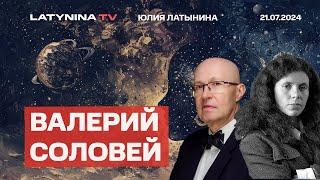 LATYNINA TV ЮЛИЯ ЛАТЫНИНА 21.07.2024

ВАЛЕРИЙ СОЛОВЕЙ